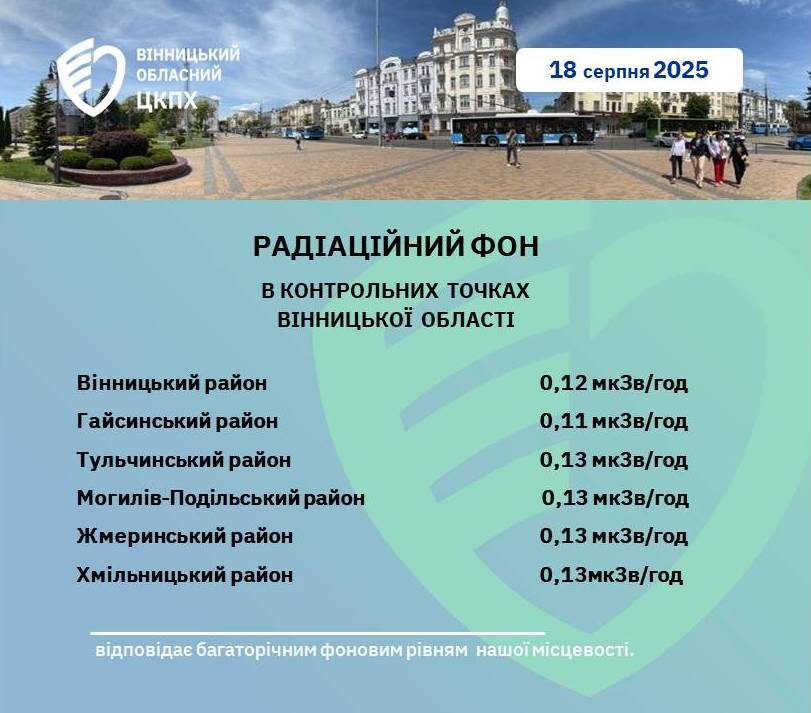 ВІННИЦЬКИЙ ОБЛАСНИЙ ЦКПХ

18 серпня 2025

РАДІАЦІЙНИЙ ФОН

В КОНТРОЛЬНИХ ТОЧКАХ ВІННИЦЬКОЇ ОБЛАСТІ

| | |
|---|---|
| Вінницький район | 0,12 мкЗв/год |
| Гайсинський район | 0,11 мкЗв/год |
| Тульчинський район | 0,13 мкЗв/год |
| Могилів-Подільський район | 0,13 мкЗв/год |
| Жмеринський район | 0,13 мкЗв/год |
| Хмільницький район | 0,13мкЗв/год |

відповідає багаторічним фоновим рівням нашої місцевості.